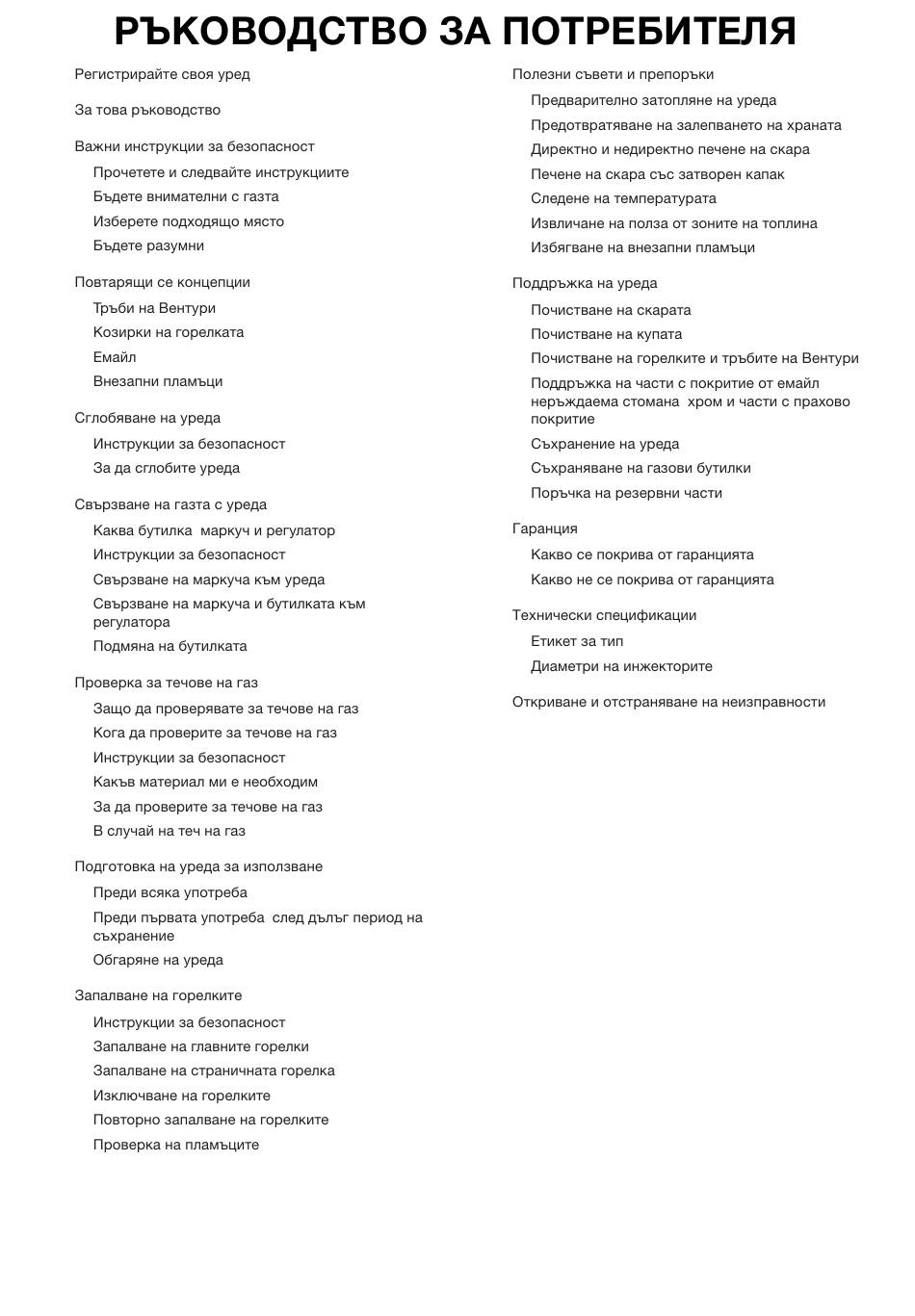 РЪКОВОДСТВО ЗА ПОТРЕБИТЕЛЯ

Регистрирайте своя уред

За това ръководство

Важни инструкции за безопасност
Прочетете и следвайте инструкциите
Бъдете внимателни с газта
Изберете подходящо място
Бъдете разумни

Повтарящи се концепции
Тръби на Вентури
Козирки на горелката
Емайл
Внезапни пламъци

Сглобяване на уреда
Инструкции за безопасност
За да сглобите уреда

Свързване на газта с уреда
Каква бутилка маркуч и регулатор
Инструкции за безопасност
Свързване на маркуча към уреда
Свързване на маркуча и бутилката към регулатора
Подмяна на бутилката

Проверка за течове на газ
Защо да проверявате за течове на газ
Кога да проверите за течове на газ
Инструкции за безопасност
Какъв материал ми е необходим
За да проверите за течове на газ
В случай на теч на газ

Подготовка на уреда за използване
Преди всяка употреба
Преди първата употреба след дълъг период на съхранение
Обгаряне на уреда

Запалване на горелките
Инструкции за безопасност
Запалване на главните горелки
Запалване на страничната горелка
Изключване на горелките
Повторно запалване на горелките
Проверка на пламъците

Полезни съвети и препоръки
Предварително затопляне на уреда
Предотвратяване на залепването на храната
Директно и недиректно печене на скара
Печене на скара със затворен капак
Следене на температурата
Извличане на полза от зоните на топлина
Избягване на внезапни пламъци

Поддръжка на уреда
Почистване на скарата
Почистване на купата
Почистване на горелките и тръбите на Вентури
Поддръжка на части с покритие от емайл неръждаема стомана хром и части с прахово покритие
Съхранение на уреда
Съхраняване на газови бутилки
Поръчка на резервни части

Гаранция
Какво се покрива от гаранцията
Какво не се покрива от гаранцията

Технически спецификации
Етикет за тип
Диаметри на инжекторите

Откриване и отстраняване на неизправности